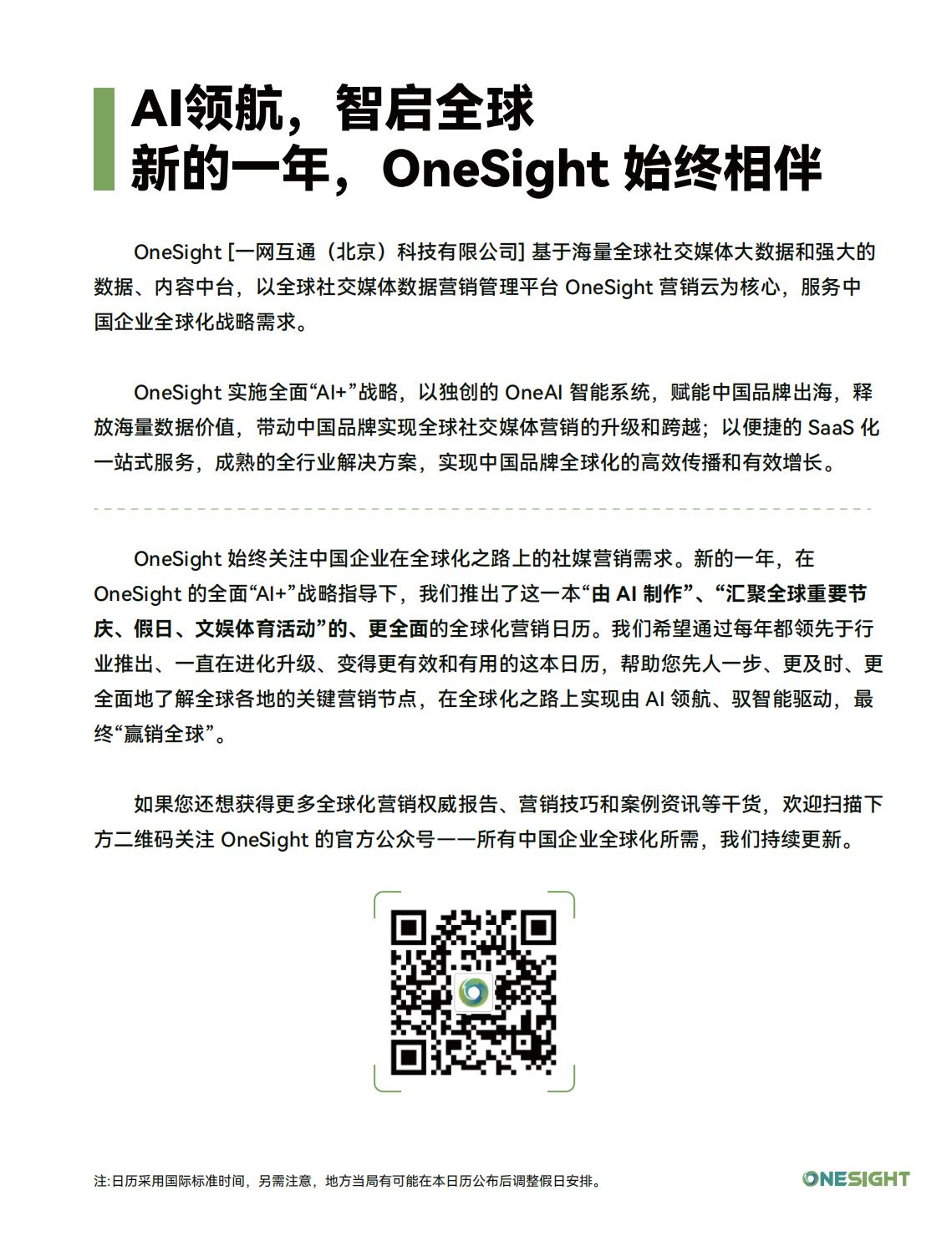 AI领航，智启全球
新的一年，OneSight 始终相伴

OneSight [一网互通（北京）科技有限公司] 基于海量全球社交媒体大数据和强大的数据、内容中台，以全球社交媒体数据营销管理平台 OneSight 营销云为核心，服务中国企业全球化战略需求。

OneSight 实施全面“AI+”战略，以独创的 OneAI 智能系统，赋能中国品牌出海，释放海量数据价值，带动中国品牌实现全球社交媒体营销的升级和跨越；以便捷的 SaaS 化一站式服务，成熟的全行业解决方案，实现中国品牌全球化的高效传播和有效增长。

OneSight 始终关注中国企业在全球化之路上的社媒营销需求。新的一年，在 OneSight 的全面“AI+”战略指导下，我们推出了这一本“由 AI 制作”、“汇聚全球重要节庆、假日、文娱体育活动”的、更全面的全球化营销日历。我们希望通过每年都领先于行业推出、一直在进化升级、变得更有效和有用的这本日历，帮助您先人一步、更及时、更全面地了解全球各地的关键营销节点，在全球化之路上实现由 AI 领航、驭智能驱动，最终“赢销全球”。

如果您还想获得更多全球化营销权威报告、营销技巧和案例资讯等干货，欢迎扫描下方二维码关注 OneSight 的官方公众号——所有中国企业全球化所需，我们持续更新。

注:日历采用国际标准时间，另需注意，地方当局有可能在本日历公布后调整假日安排。

ONESIGHT